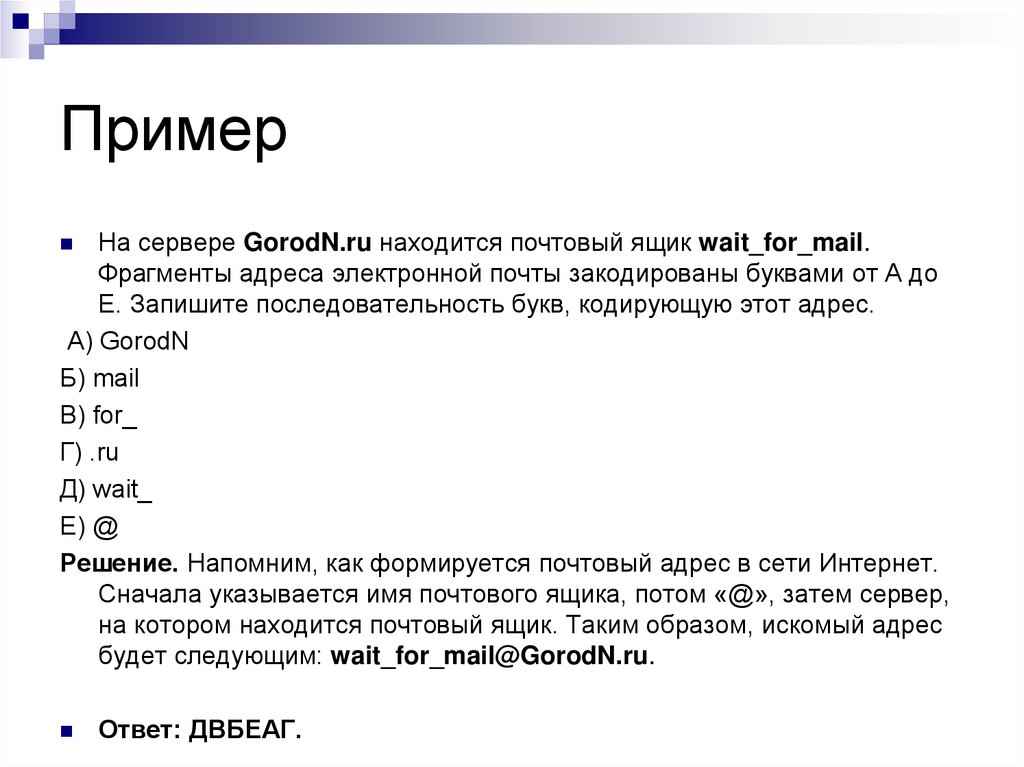 Пример

На сервере GorodN.ru находится почтовый ящик wait_for_mail. Фрагменты адреса электронной почты закодированы буквами от А до Е. Запишите последовательность букв, кодирующую этот адрес.

А) GorodN

Б) mail

В) for_

Г) .ru

Д) wait_

Е) @

Решение. Напомним, как формируется почтовый адрес в сети Интернет. Сначала указывается имя почтового ящика, потом «@», затем сервер, на котором находится почтовый ящик. Таким образом, искомый адрес будет следующим: wait_for_mail@GorodN.ru.

Ответ: ДВБЕАГ.